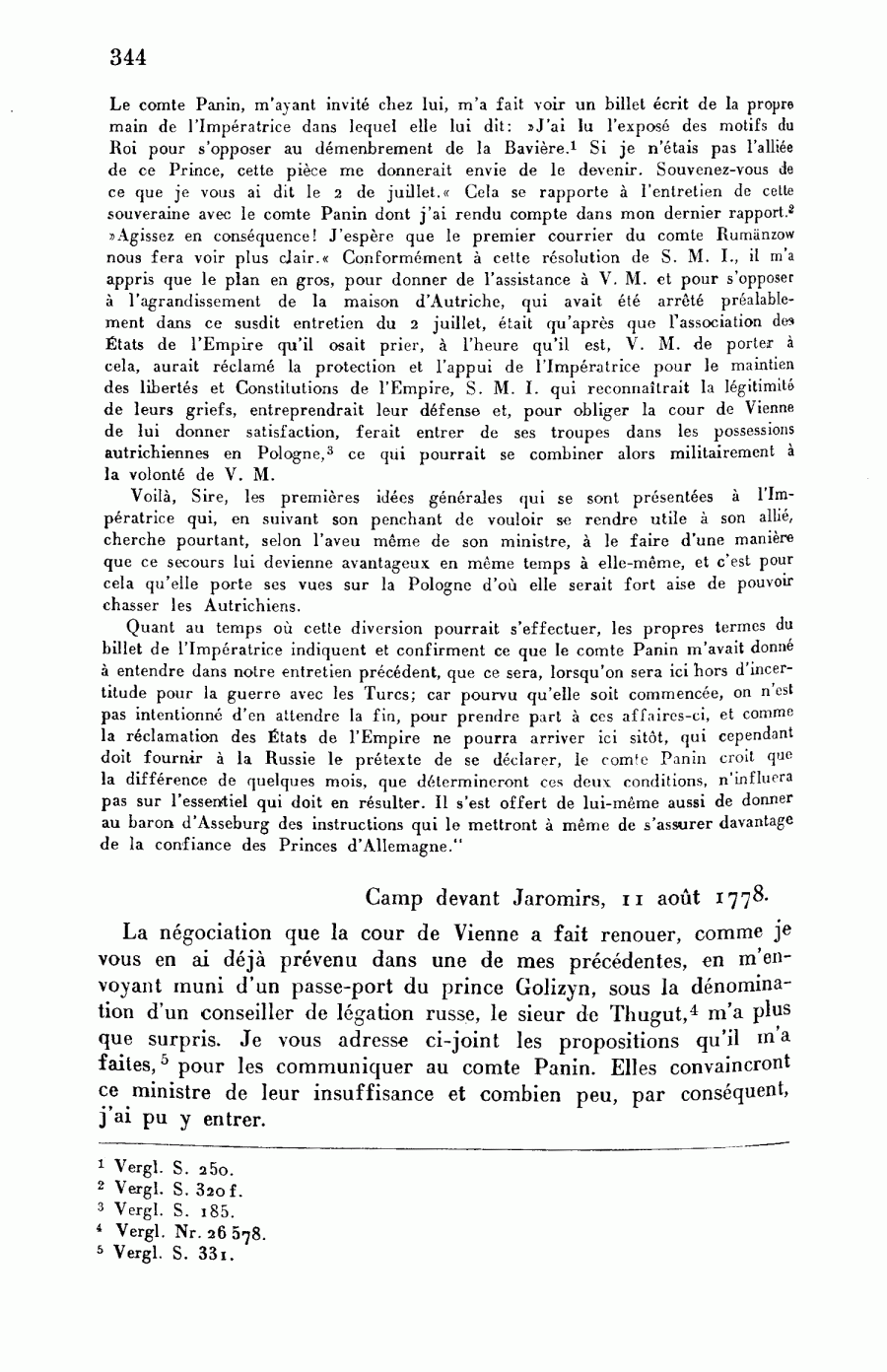 344

Le comte Panin, m'ayant invité chez lui, m'a fait voir un billet écrit de la propre main de l'Impératrice dans lequel elle lui dit: »J'ai lu l'exposé des motifs du Roi pour s'opposer au démenbrement de la Bavière.$^1$ Si je n'étais pas l'alliée de ce Prince, cette pièce me donnerait envie de le devenir. Souvenez-vous de ce que je vous ai dit le 2 de juillet.« Cela se rapporte à l'entretien de cette souveraine avec le comte Panin dont j'ai rendu compte dans mon dernier rapport.$^2$ »Agissez en conséquence! J'espère que le premier courrier du comte Rumänzow nous fera voir plus clair.« Conformément à cette résolution de S. M. I., il m'a appris que le plan en gros, pour donner de l'assistance à V. M. et pour s'opposer à l'agrandissement de la maison d'Autriche, qui avait été arrêté préalablement dans ce susdit entretien du 2 juillet, était qu'après que l'association des États de l'Empire qu'il osait prier, à l'heure qu'il est, V. M. de porter à cela, aurait réclamé la protection et l'appui de l'Impératrice pour le maintien des libertés et Constitutions de l'Empire, S. M. I. qui reconnaîtrait la légitimité de leurs griefs, entreprendrait leur défense et, pour obliger la cour de Vienne de lui donner satisfaction, ferait entrer de ses troupes dans les possessions autrichiennes en Pologne,$^3$ ce qui pourrait se combiner alors militairement à la volonté de V. M.

Voilà, Sire, les premières idées générales qui se sont présentées à l'Impératrice qui, en suivant son penchant de vouloir se rendre utile à son allié, cherche pourtant, selon l'aveu même de son ministre, à le faire d'une manière que ce secours lui devienne avantageux en même temps à elle-même, et c'est pour cela qu'elle porte ses vues sur la Pologne d'où elle serait fort aise de pouvoir chasser les Autrichiens.

Quant au temps où cette diversion pourrait s'effectuer, les propres termes du billet de l'Impératrice indiquent et confirment ce que le comte Panin m'avait donné à entendre dans notre entretien précédent, que ce sera, lorsqu'on sera ici hors d'incertitude pour la guerre avec les Turcs; car pourvu qu'elle soit commencée, on n'est pas intentionné d'en attendre la fin, pour prendre part à ces affaires-ci, et comme la réclamation des États de l'Empire ne pourra arriver ici sitôt, qui cependant doit fournir à la Russie le prétexte de se déclarer, le comte Panin croit que la différence de quelques mois, que détermineront ces deux conditions, n'influera pas sur l'essentiel qui doit en résulter. Il s'est offert de lui-même aussi de donner au baron d'Asseburg des instructions qui le mettront à même de s'assurer davantage de la confiance des Princes d'Allemagne."

Camp devant Jaromirs, 11 août 1778.

La négociation que la cour de Vienne a fait renouer, comme je vous en ai déjà prévenu dans une de mes précédentes, en m'envoyant muni d'un passe-port du prince Golizyn, sous la dénomination d'un conseiller de légation russe, le sieur de Thugut,$^4$ m'a plus que surpris. Je vous adresse ci-joint les propositions qu'il m'a faites,$^5$ pour les communiquer au comte Panin. Elles convaincront ce ministre de leur insuffisance et combien peu, par conséquent, j'ai pu y entrer.

$^1$ Vergl. S. 250.
$^2$ Vergl. S. 320 f.
$^3$ Vergl. S. 185.
$^4$ Vergl. Nr. 26 578.
$^5$ Vergl. S. 331.